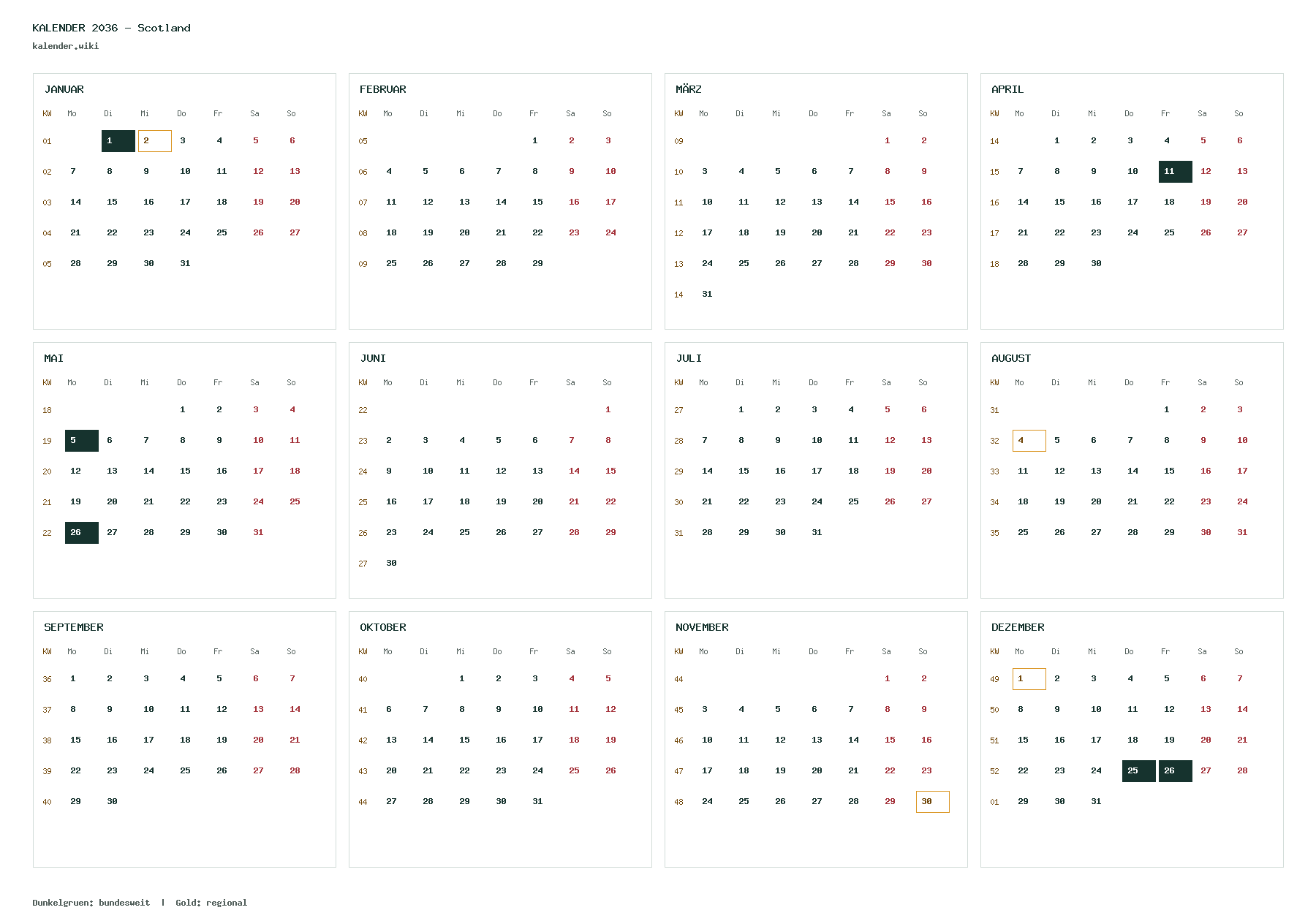 KALENDER 2036 - Scotland
kalender.wiki

JANUAR

| KW | Mo | Di | Mi | Do | Fr | Sa | So |
|---|---|---|---|---|---|---|---|
| 01 | | 1 | 2 | 3 | 4 | 5 | 6 |
| 02 | 7 | 8 | 9 | 10 | 11 | 12 | 13 |
| 03 | 14 | 15 | 16 | 17 | 18 | 19 | 20 |
| 04 | 21 | 22 | 23 | 24 | 25 | 26 | 27 |
| 05 | 28 | 29 | 30 | 31 | | | |

FEBRUAR

| KW | Mo | Di | Mi | Do | Fr | Sa | So |
|---|---|---|---|---|---|---|---|
| 05 | | | | | 1 | 2 | 3 |
| 06 | 4 | 5 | 6 | 7 | 8 | 9 | 10 |
| 07 | 11 | 12 | 13 | 14 | 15 | 16 | 17 |
| 08 | 18 | 19 | 20 | 21 | 22 | 23 | 24 |
| 09 | 25 | 26 | 27 | 28 | 29 | | |

MÄRZ

| KW | Mo | Di | Mi | Do | Fr | Sa | So |
|---|---|---|---|---|---|---|---|
| 09 | | | | | | 1 | 2 |
| 10 | 3 | 4 | 5 | 6 | 7 | 8 | 9 |
| 11 | 10 | 11 | 12 | 13 | 14 | 15 | 16 |
| 12 | 17 | 18 | 19 | 20 | 21 | 22 | 23 |
| 13 | 24 | 25 | 26 | 27 | 28 | 29 | 30 |
| 14 | 31 | | | | | | |

APRIL

| KW | Mo | Di | Mi | Do | Fr | Sa | So |
|---|---|---|---|---|---|---|---|
| 14 | | 1 | 2 | 3 | 4 | 5 | 6 |
| 15 | 7 | 8 | 9 | 10 | 11 | 12 | 13 |
| 16 | 14 | 15 | 16 | 17 | 18 | 19 | 20 |
| 17 | 21 | 22 | 23 | 24 | 25 | 26 | 27 |
| 18 | 28 | 29 | 30 | | | | |

MAI

| KW | Mo | Di | Mi | Do | Fr | Sa | So |
|---|---|---|---|---|---|---|---|
| 18 | | | | 1 | 2 | 3 | 4 |
| 19 | 5 | 6 | 7 | 8 | 9 | 10 | 11 |
| 20 | 12 | 13 | 14 | 15 | 16 | 17 | 18 |
| 21 | 19 | 20 | 21 | 22 | 23 | 24 | 25 |
| 22 | 26 | 27 | 28 | 29 | 30 | 31 | |

JUNI

| KW | Mo | Di | Mi | Do | Fr | Sa | So |
|---|---|---|---|---|---|---|---|
| 22 | | | | | | | 1 |
| 23 | 2 | 3 | 4 | 5 | 6 | 7 | 8 |
| 24 | 9 | 10 | 11 | 12 | 13 | 14 | 15 |
| 25 | 16 | 17 | 18 | 19 | 20 | 21 | 22 |
| 26 | 23 | 24 | 25 | 26 | 27 | 28 | 29 |
| 27 | 30 | | | | | | |

JULI

| KW | Mo | Di | Mi | Do | Fr | Sa | So |
|---|---|---|---|---|---|---|---|
| 27 | | 1 | 2 | 3 | 4 | 5 | 6 |
| 28 | 7 | 8 | 9 | 10 | 11 | 12 | 13 |
| 29 | 14 | 15 | 16 | 17 | 18 | 19 | 20 |
| 30 | 21 | 22 | 23 | 24 | 25 | 26 | 27 |
| 31 | 28 | 29 | 30 | 31 | | | |

AUGUST

| KW | Mo | Di | Mi | Do | Fr | Sa | So |
|---|---|---|---|---|---|---|---|
| 31 | | | | | 1 | 2 | 3 |
| 32 | 4 | 5 | 6 | 7 | 8 | 9 | 10 |
| 33 | 11 | 12 | 13 | 14 | 15 | 16 | 17 |
| 34 | 18 | 19 | 20 | 21 | 22 | 23 | 24 |
| 35 | 25 | 26 | 27 | 28 | 29 | 30 | 31 |

SEPTEMBER

| KW | Mo | Di | Mi | Do | Fr | Sa | So |
|---|---|---|---|---|---|---|---|
| 36 | 1 | 2 | 3 | 4 | 5 | 6 | 7 |
| 37 | 8 | 9 | 10 | 11 | 12 | 13 | 14 |
| 38 | 15 | 16 | 17 | 18 | 19 | 20 | 21 |
| 39 | 22 | 23 | 24 | 25 | 26 | 27 | 28 |
| 40 | 29 | 30 | | | | | |

OKTOBER

| KW | Mo | Di | Mi | Do | Fr | Sa | So |
|---|---|---|---|---|---|---|---|
| 40 | | | 1 | 2 | 3 | 4 | 5 |
| 41 | 6 | 7 | 8 | 9 | 10 | 11 | 12 |
| 42 | 13 | 14 | 15 | 16 | 17 | 18 | 19 |
| 43 | 20 | 21 | 22 | 23 | 24 | 25 | 26 |
| 44 | 27 | 28 | 29 | 30 | 31 | | |

NOVEMBER

| KW | Mo | Di | Mi | Do | Fr | Sa | So |
|---|---|---|---|---|---|---|---|
| 44 | | | | | | 1 | 2 |
| 45 | 3 | 4 | 5 | 6 | 7 | 8 | 9 |
| 46 | 10 | 11 | 12 | 13 | 14 | 15 | 16 |
| 47 | 17 | 18 | 19 | 20 | 21 | 22 | 23 |
| 48 | 24 | 25 | 26 | 27 | 28 | 29 | 30 |

DEZEMBER

| KW | Mo | Di | Mi | Do | Fr | Sa | So |
|---|---|---|---|---|---|---|---|
| 49 | 1 | 2 | 3 | 4 | 5 | 6 | 7 |
| 50 | 8 | 9 | 10 | 11 | 12 | 13 | 14 |
| 51 | 15 | 16 | 17 | 18 | 19 | 20 | 21 |
| 52 | 22 | 23 | 24 | 25 | 26 | 27 | 28 |
| 01 | 29 | 30 | 31 | | | | |

Dunkelgruen: bundesweit | Gold: regional